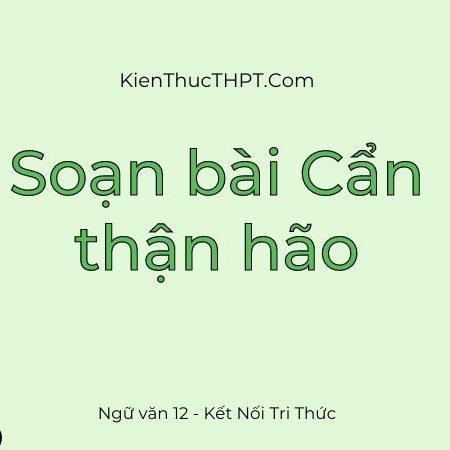 KienThucTHPT.Com

Soạn bài Cẩn thận hão

Ngữ văn 12 - Kết Nối Tri Thức